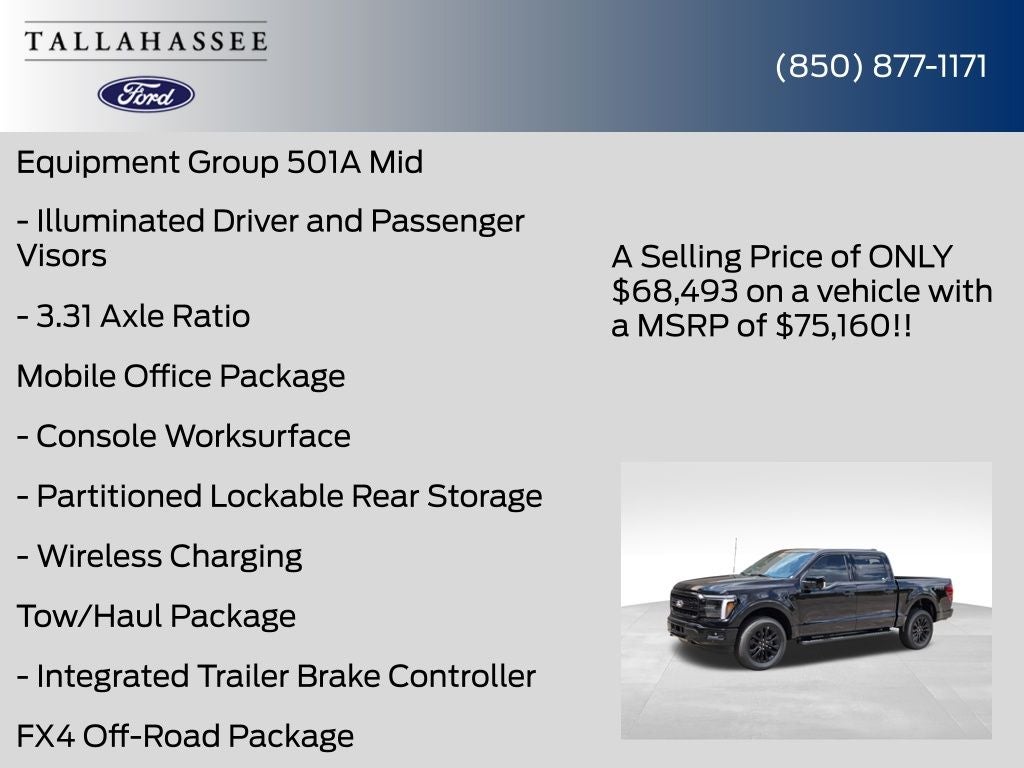 TALLAHASSEE

Ford

(850) 877-1171

Equipment Group 501A Mid

- Illuminated Driver and Passenger Visors

- 3.31 Axle Ratio

Mobile Office Package

- Console Worksurface

- Partitioned Lockable Rear Storage

- Wireless Charging

Tow/Haul Package

- Integrated Trailer Brake Controller

FX4 Off-Road Package

A Selling Price of ONLY $68,493 on a vehicle with a MSRP of $75,160!!